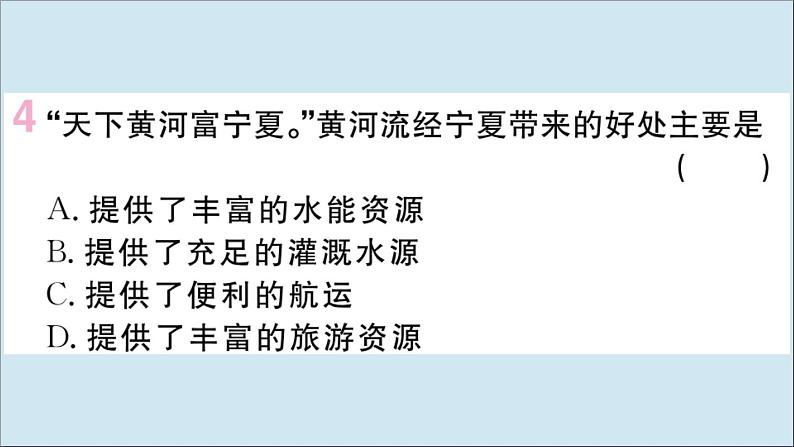 4 “天下黄河富宁夏。”黄河流经宁夏带来的好处主要是 ( )

A. 提供了丰富的水能资源
B. 提供了充足的灌溉水源
C. 提供了便利的航运
D. 提供了丰富的旅游资源